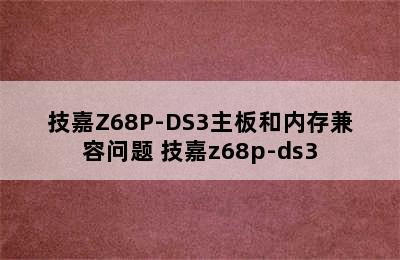 技嘉Z68P-DS3主板和内存兼容问题 技嘉z68p-ds3